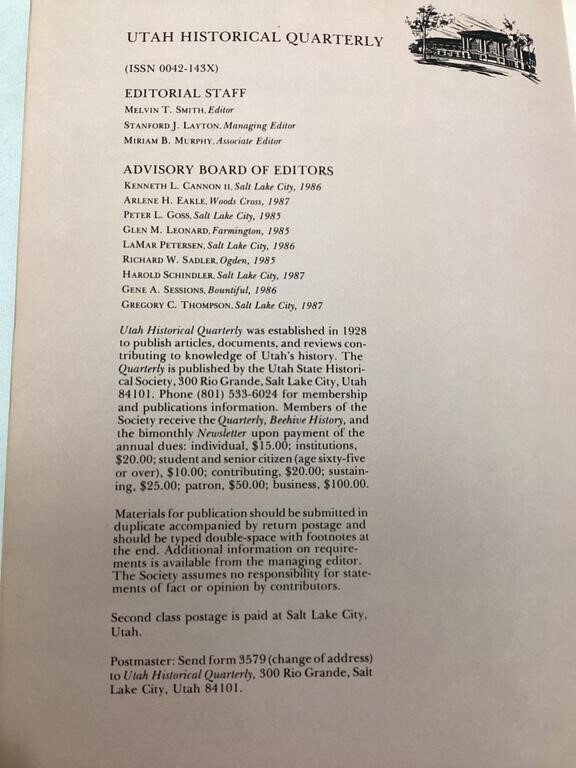 UTAH HISTORICAL QUARTERLY

(ISSN 0042-143X)

EDITORIAL STAFF
MELVIN T. SMITH, Editor
STANFORD J. LAYTON, Managing Editor
MIRIAM B. MURPHY, Associate Editor

ADVISORY BOARD OF EDITORS
KENNETH L. CANNON II, Salt Lake City, 1986
ARLENE H. EAKLE, Woods Cross, 1987
PETER L. GOSS, Salt Lake City, 1985
GLEN M. LEONARD, Farmington, 1985
LAMAR PETERSEN, Salt Lake City, 1986
RICHARD W. SADLER, Ogden, 1985
HAROLD SCHINDLER, Salt Lake City, 1987
GENE A. SESSIONS, Bountiful, 1986
GREGORY C. THOMPSON, Salt Lake City, 1987

Utah Historical Quarterly was established in 1928 to publish articles, documents, and reviews contributing to knowledge of Utah's history. The Quarterly is published by the Utah State Historical Society, 300 Rio Grande, Salt Lake City, Utah 84101. Phone (801) 533-6024 for membership and publications information. Members of the Society receive the Quarterly, Beehive History, and the bimonthly Newsletter upon payment of the annual dues: individual, $15.00; institutions, $20.00; student and senior citizen (age sixty-five or over), $10.00; contributing, $20.00; sustaining, $25.00; patron, $50.00; business, $100.00.

Materials for publication should be submitted in duplicate accompanied by return postage and should be typed double-space with footnotes at the end. Additional information on requirements is available from the managing editor. The Society assumes no responsibility for statements of fact or opinion by contributors.

Second class postage is paid at Salt Lake City, Utah.

Postmaster: Send form 3579 (change of address) to Utah Historical Quarterly, 300 Rio Grande, Salt Lake City, Utah 84101.